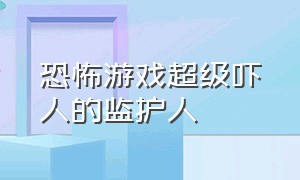 恐怖游戏超级吓人的监护人